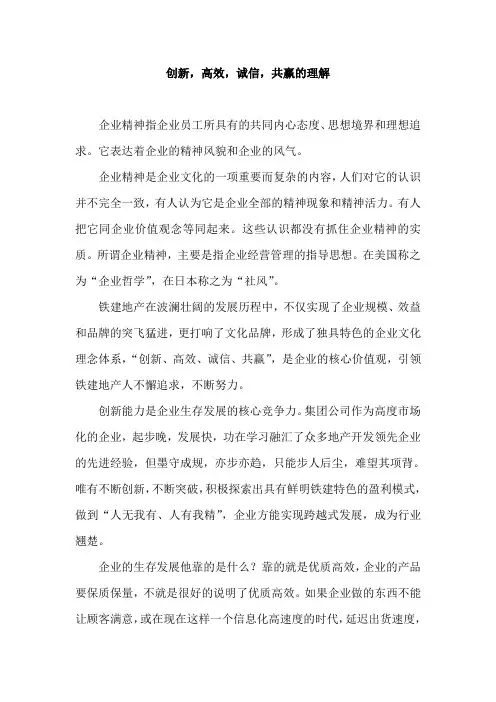 创新，高效，诚信，共赢的理解

企业精神指企业员工所具有的共同内心态度、思想境界和理想追求。它表达着企业的精神风貌和企业的风气。

企业精神是企业文化的一项重要而复杂的内容，人们对它的认识并不完全一致，有人认为它是企业全部的精神现象和精神活力。有人把它同企业价值观念等同起来。这些认识都没有抓住企业精神的实质。所谓企业精神，主要是指企业经营管理的指导思想。在美国称之为“企业哲学”，在日本称之为“社风”。

铁建地产在波澜壮阔的发展历程中，不仅实现了企业规模、效益和品牌的突飞猛进，更打响了文化品牌，形成了独具特色的企业文化理念体系，“创新、高效、诚信、共赢”，是企业的核心价值观，引领铁建地产人不懈追求，不断努力。

创新能力是企业生存发展的核心竞争力。集团公司作为高度市场化的企业，起步晚，发展快，功在学习融汇了众多地产开发领先企业的先进经验，但墨守成规，亦步亦趋，只能步人后尘，难望其项背。唯有不断创新，不断突破，积极探索出具有鲜明铁建特色的盈利模式，做到“人无我有、人有我精”，企业方能实现跨越式发展，成为行业翘楚。

企业的生存发展他靠的是什么？靠的就是优质高效，企业的产品要保质保量，不就是很好的说明了优质高效。如果企业做的东西不能让顾客满意，或在现在这样一个信息化高速度的时代，延迟出货速度，